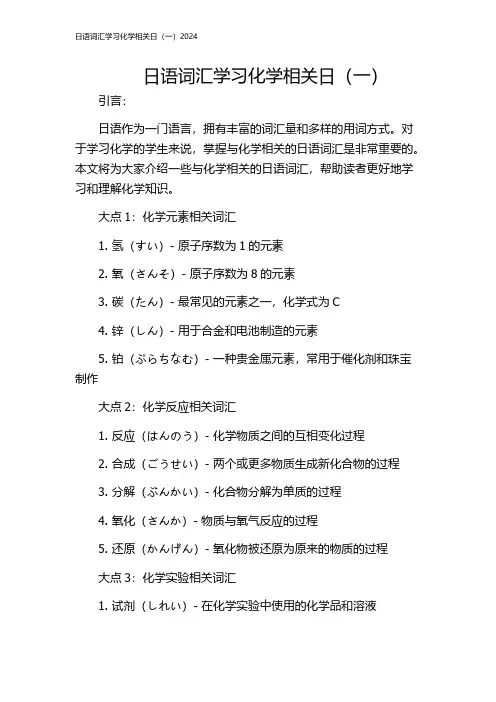 日语词汇学习化学相关日（一）2024

日语词汇学习化学相关日（一）

引言：

日语作为一门语言，拥有丰富的词汇量和多样的用词方式。对于学习化学的学生来说，掌握与化学相关的日语词汇是非常重要的。本文将为大家介绍一些与化学相关的日语词汇，帮助读者更好地学习和理解化学知识。

大点 1：化学元素相关词汇

1. 氢（すい）- 原子序数为 1 的元素

2. 氧（さんそ）- 原子序数为 8 的元素

3. 碳（たん）- 最常见的元素之一，化学式为 C

4. 锌（しん）- 用于合金和电池制造的元素

5. 铂（ぷらちなむ）- 一种贵金属元素，常用于催化剂和珠宝制作

大点 2：化学反应相关词汇

1. 反应（はんのう）- 化学物质之间的互相变化过程

2. 合成（ごうせい）- 两个或更多物质生成新化合物的过程

3. 分解（ぶんかい）- 化合物分解为单质的过程

4. 氧化（さんか）- 物质与氧气反应的过程

5. 还原（かんげん）- 氧化物被还原为原来的物质的过程

大点 3：化学实验相关词汇

1. 试剂（しれい）- 在化学实验中使用的化学品和溶液